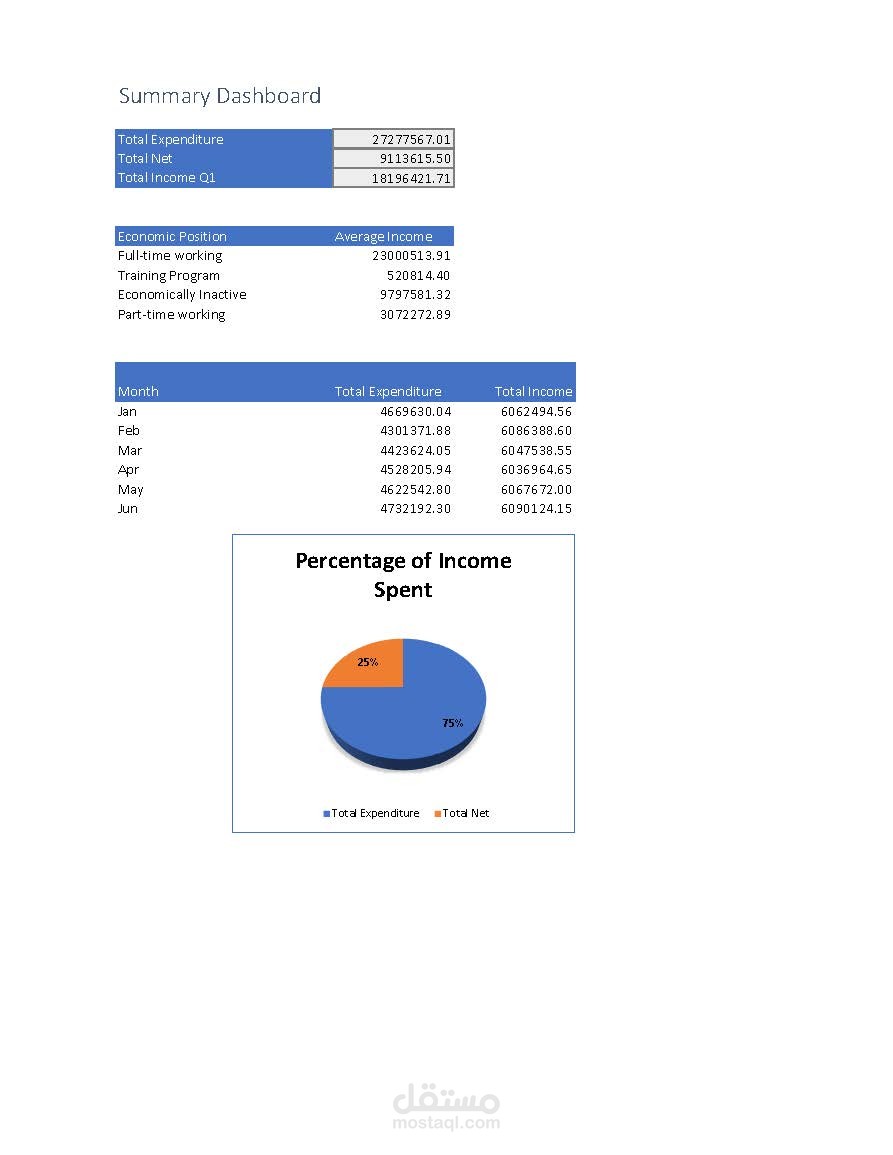 Summary Dashboard

| Total Expenditure | 27277567.01 |
|---|---|
| Total Net | 9113615.50 |
| Total Income Q1 | 18196421.71 |

| Economic Position | Average Income |
|---|---|
| Full-time working | 23000513.91 |
| Training Program | 520814.40 |
| Economically Inactive | 9797581.32 |
| Part-time working | 3072272.89 |

| Month | Total Expenditure | Total Income |
|---|---|---|
| Jan | 4669630.04 | 6062494.56 |
| Feb | 4301371.88 | 6086388.60 |
| Mar | 4423624.05 | 6047538.55 |
| Apr | 4528205.94 | 6036964.65 |
| May | 4622542.80 | 6067672.00 |
| Jun | 4732192.30 | 6090124.15 |

Percentage of Income Spent

25%

75%

Total Expenditure Total Net

مستقل
mostaql.com